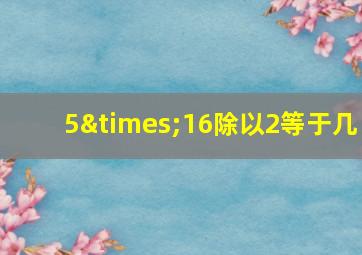 5&times;16除以2等于几